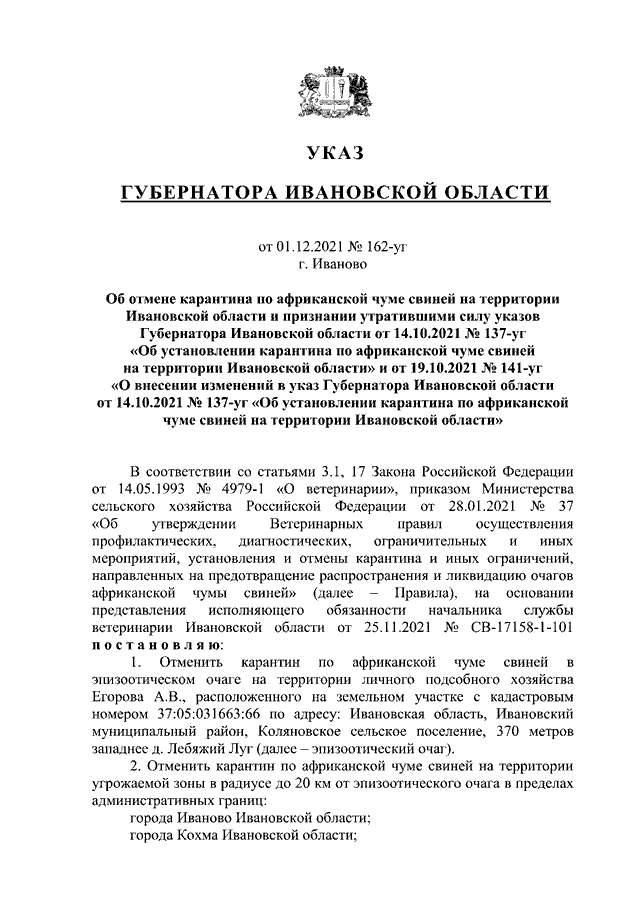 УКАЗ

ГУБЕРНАТОРА ИВАНОВСКОЙ ОБЛАСТИ

от 01.12.2021 № 162-уг
г. Иваново

Об отмене карантина по африканской чуме свиней на территории Ивановской области и признании утратившими силу указов Губернатора Ивановской области от 14.10.2021 № 137-уг «Об установлении карантина по африканской чуме свиней на территории Ивановской области» и от 19.10.2021 № 141-уг «О внесении изменений в указ Губернатора Ивановской области от 14.10.2021 № 137-уг «Об установлении карантина по африканской чуме свиней на территории Ивановской области»

В соответствии со статьями 3.1, 17 Закона Российской Федерации от 14.05.1993 № 4979-1 «О ветеринарии», приказом Министерства сельского хозяйства Российской Федерации от 28.01.2021 № 37 «Об утверждении Ветеринарных правил осуществления профилактических, диагностических, ограничительных и иных мероприятий, установления и отмены карантина и иных ограничений, направленных на предотвращение распространения и ликвидацию очагов африканской чумы свиней» (далее – Правила), на основании представления исполняющего обязанности начальника службы ветеринарии Ивановской области от 25.11.2021 № СВ-17158-1-101 п о с т а н о в л я ю:

1. Отменить карантин по африканской чуме свиней в эпизоотическом очаге на территории личного подсобного хозяйства Егорова А.В., расположенного на земельном участке с кадастровым номером 37:05:031663:66 по адресу: Ивановская область, Ивановский муниципальный район, Коляновское сельское поселение, 370 метров западнее д. Лебяжий Луг (далее – эпизоотический очаг).

2. Отменить карантин по африканской чуме свиней на территории угрожаемой зоны в радиусе до 20 км от эпизоотического очага в пределах административных границ:

города Иваново Ивановской области;

города Кохма Ивановской области;